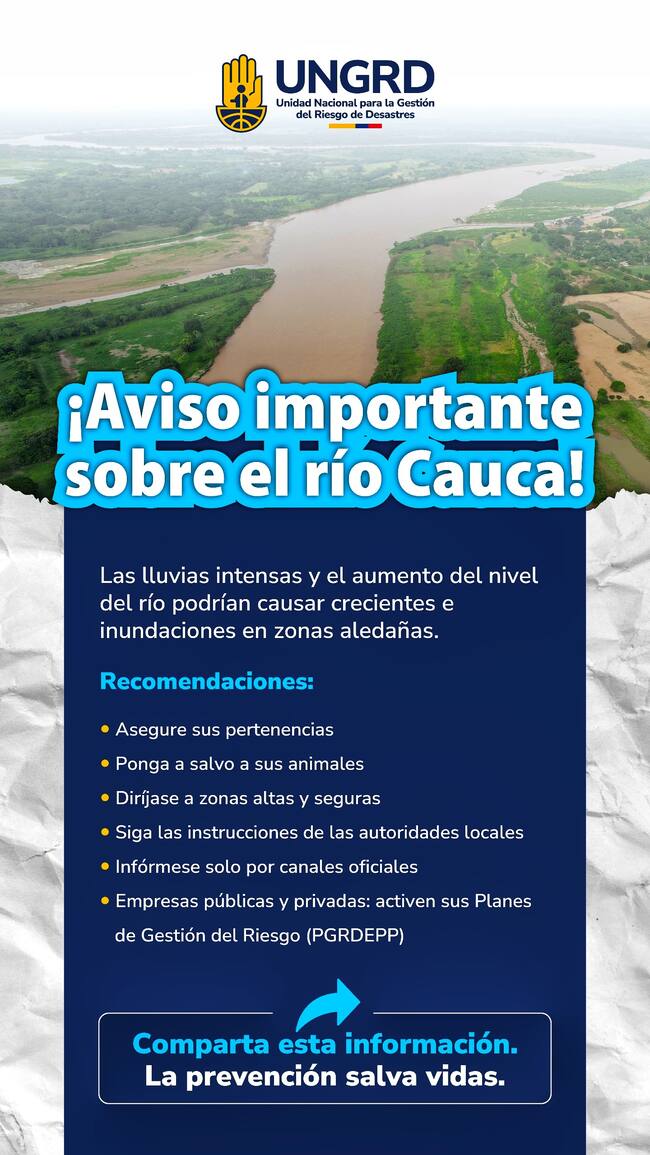 UNGRD
Unidad Nacional para la Gestión del Riesgo de Desastres

¡Aviso importante sobre el río Cauca!

Las lluvias intensas y el aumento del nivel del río podrían causar crecientes e inundaciones en zonas aledañas.

Recomendaciones:

• Asegure sus pertenencias
• Ponga a salvo a sus animales
• Diríjase a zonas altas y seguras
• Siga las instrucciones de las autoridades locales
• Infórmese solo por canales oficiales
• Empresas públicas y privadas: activen sus Planes de Gestión del Riesgo (PGRDEPP)

Comparta esta información.
La prevención salva vidas.